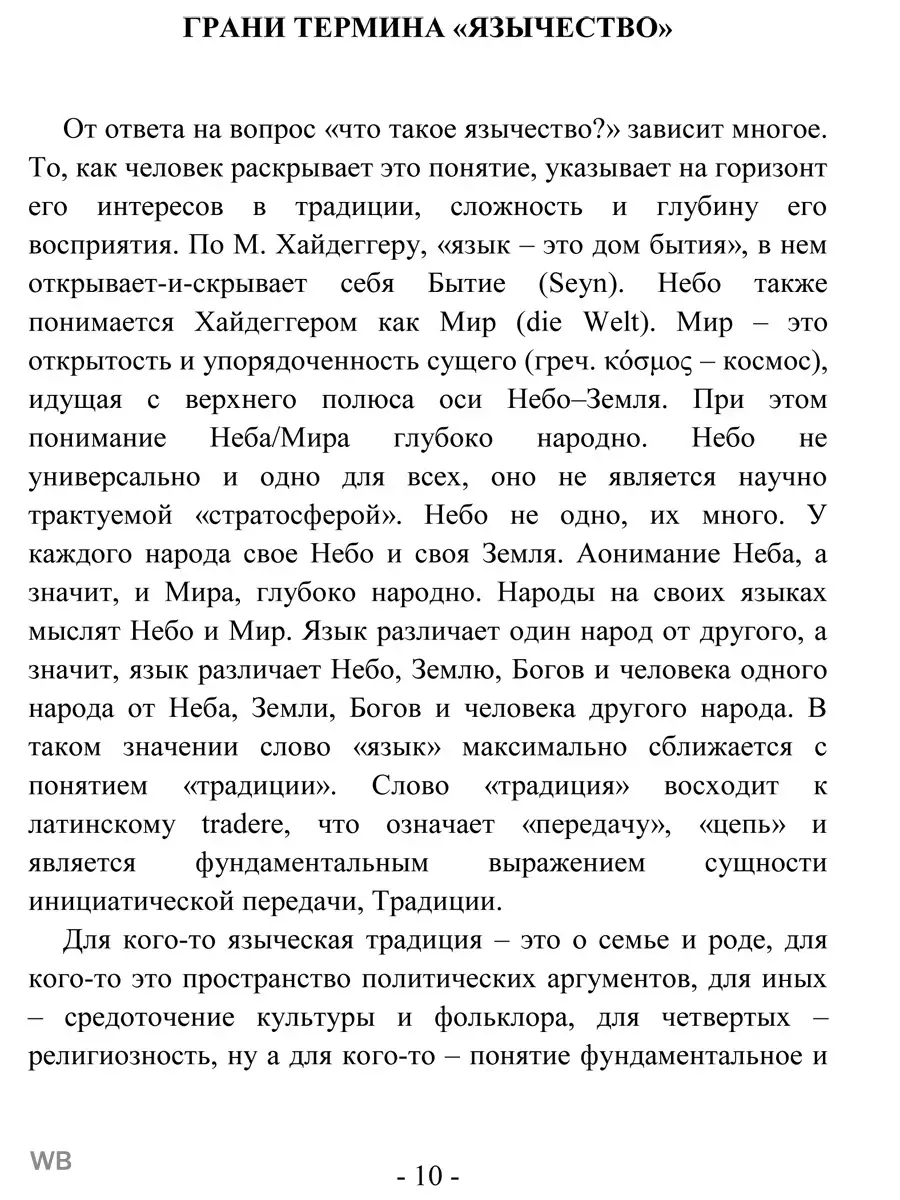 ГРАНИ ТЕРМИНА «ЯЗЫЧЕСТВО»

От ответа на вопрос «что такое язычество?» зависит многое. То, как человек раскрывает это понятие, указывает на горизонт его интересов в традиции, сложность и глубину его восприятия. По М. Хайдеггеру, «язык – это дом бытия», в нем открывает-и-скрывает себя Бытие (Seyn). Небо также понимается Хайдеггером как Мир (die Welt). Мир – это открытость и упорядоченность сущего (греч. κόσμος – космос), идущая с верхнего полюса оси Небо–Земля. При этом понимание Неба/Мира глубоко народно. Небо не универсально и одно для всех, оно не является научно трактуемой «стратосферой». Небо не одно, их много. У каждого народа свое Небо и своя Земля. Аонимание Неба, а значит, и Мира, глубоко народно. Народы на своих языках мыслят Небо и Мир. Язык различает один народ от другого, а значит, язык различает Небо, Землю, Богов и человека одного народа от Неба, Земли, Богов и человека другого народа. В таком значении слово «язык» максимально сближается с понятием «традиции». Слово «традиция» восходит к латинскому tradere, что означает «передачу», «цепь» и является фундаментальным выражением сущности инициатической передачи, Традиции.

Для кого-то языческая традиция – это о семье и роде, для кого-то это пространство политических аргументов, для иных – средоточение культуры и фольклора, для четвертых – религиозность, ну а для кого-то – понятие фундаментальное и

WB

- 10 -